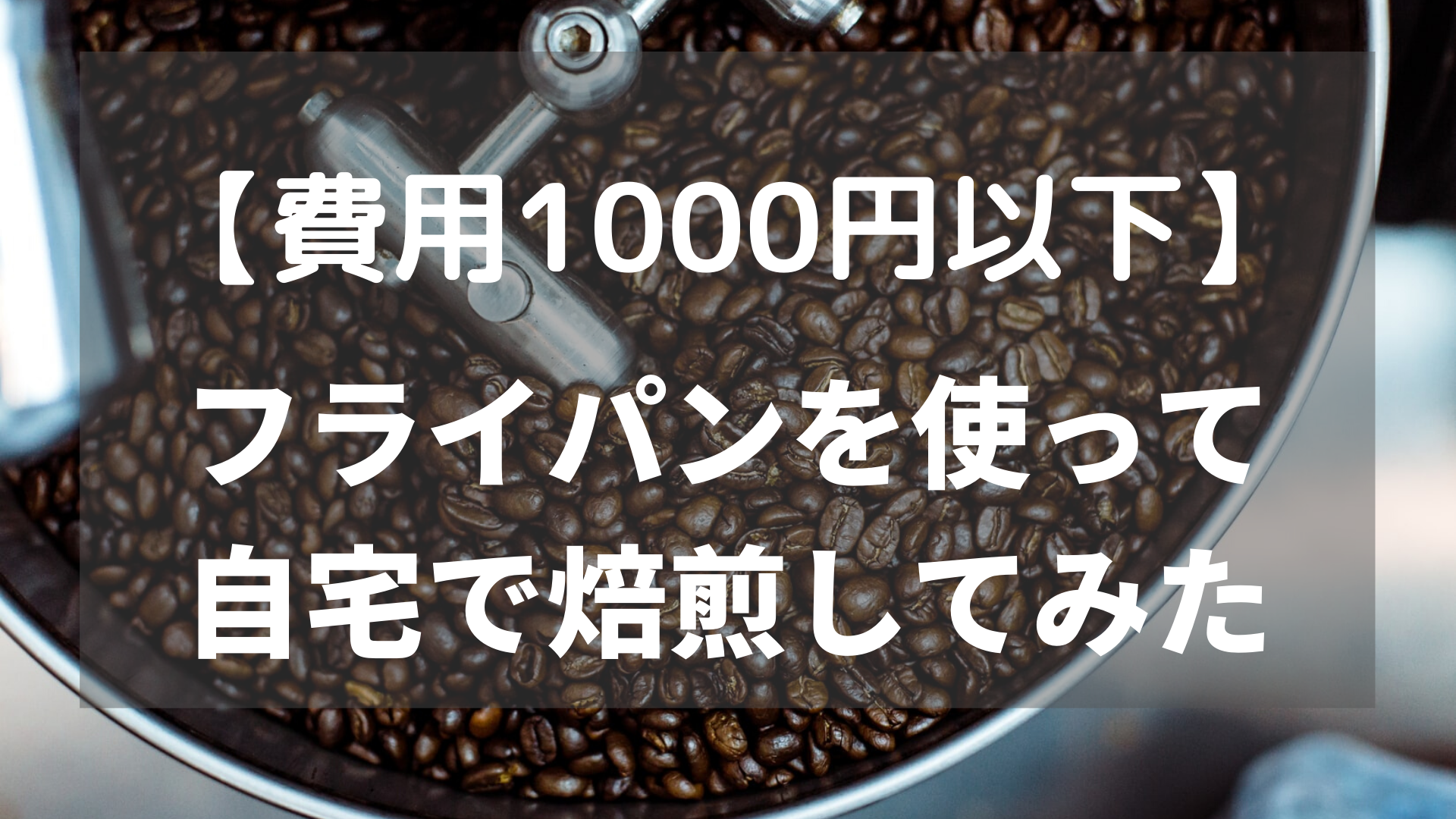 【費用1000円以下】

フライパンを使って
自宅で焙煎してみた